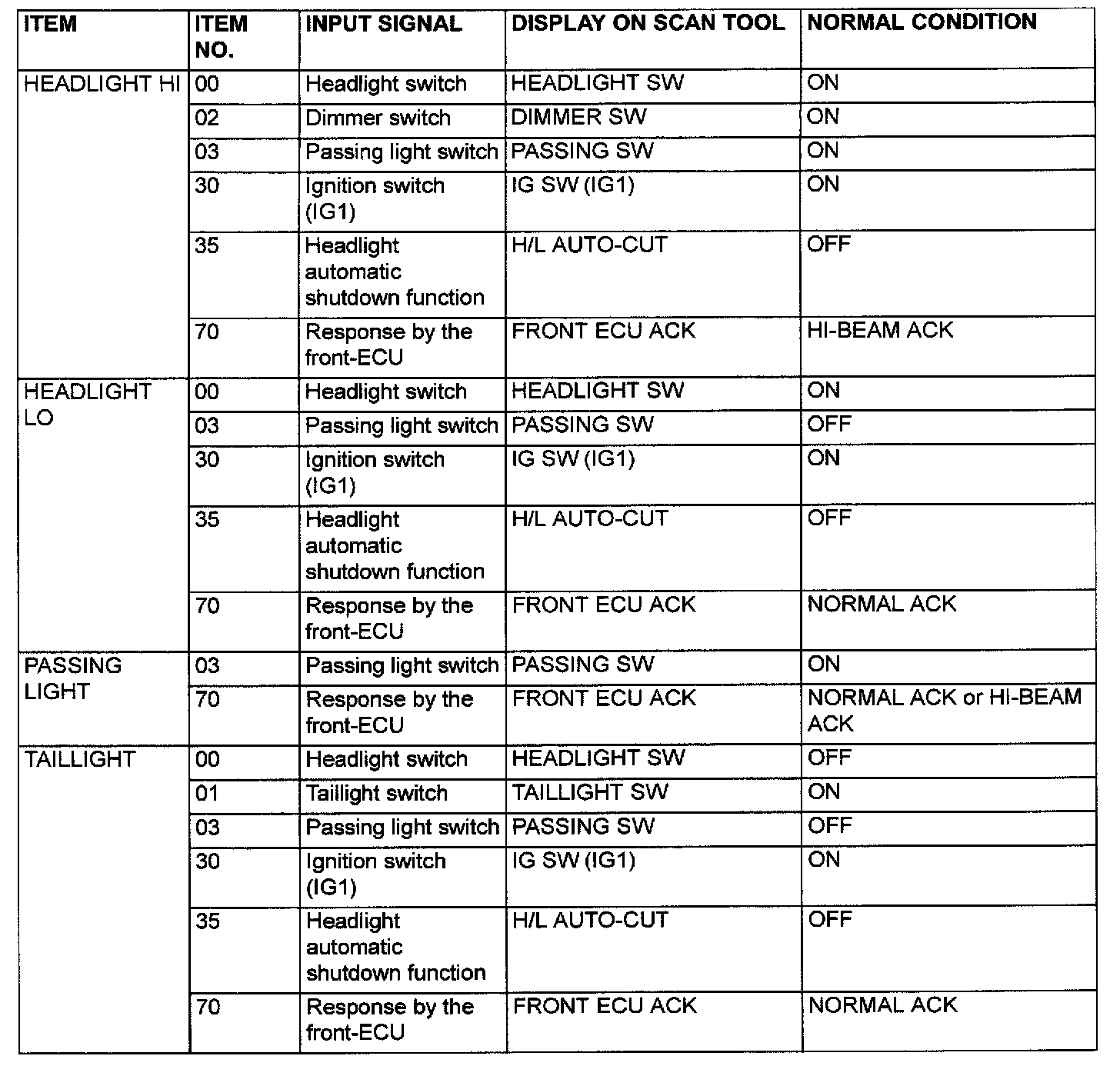 | ITEM | ITEM NO. | INPUT SIGNAL | DISPLAY ON SCAN TOOL | NORMAL CONDITION |
|---|---|---|---|---|
| HEADLIGHT HI | 00 | Headlight switch | HEADLIGHT SW | ON |
| | 02 | Dimmer switch | DIMMER SW | ON |
| | 03 | Passing light switch | PASSING SW | ON |
| | 30 | Ignition switch (IG1) | IG SW (IG1) | ON |
| | 35 | Headlight automatic shutdown function | H/L AUTO-CUT | OFF |
| | 70 | Response by the front-ECU | FRONT ECU ACK | HI-BEAM ACK |
| HEADLIGHT LO | 00 | Headlight switch | HEADLIGHT SW | ON |
| | 03 | Passing light switch | PASSING SW | OFF |
| | 30 | Ignition switch (IG1) | IG SW (IG1) | ON |
| | 35 | Headlight automatic shutdown function | H/L AUTO-CUT | OFF |
| | 70 | Response by the front-ECU | FRONT ECU ACK | NORMAL ACK |
| PASSING LIGHT | 03 | Passing light switch | PASSING SW | ON |
| | 70 | Response by the front-ECU | FRONT ECU ACK | NORMAL ACK or HI-BEAM ACK |
| TAILLIGHT | 00 | Headlight switch | HEADLIGHT SW | OFF |
| | 01 | Taillight switch | TAILLIGHT SW | ON |
| | 03 | Passing light switch | PASSING SW | OFF |
| | 30 | Ignition switch (IG1) | IG SW (IG1) | ON |
| | 35 | Headlight automatic shutdown function | H/L AUTO-CUT | OFF |
| | 70 | Response by the front-ECU | FRONT ECU ACK | NORMAL ACK |